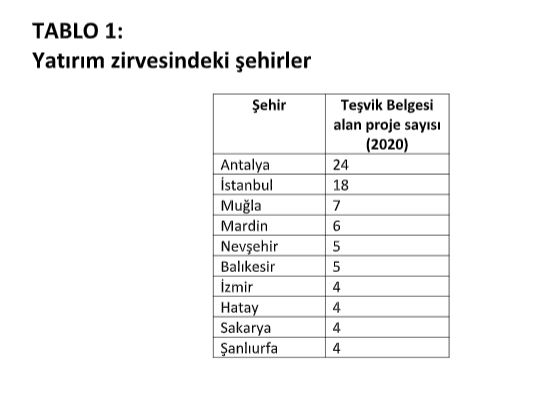 TABLO 1:
Yatırım zirvesindeki şehirler

| Şehir | Teşvik Belgesi alan proje sayısı (2020) |
|---|---|
| Antalya | 24 |
| İstanbul | 18 |
| Muğla | 7 |
| Mardin | 6 |
| Nevşehir | 5 |
| Balıkesir | 5 |
| İzmir | 4 |
| Hatay | 4 |
| Sakarya | 4 |
| Şanlıurfa | 4 |